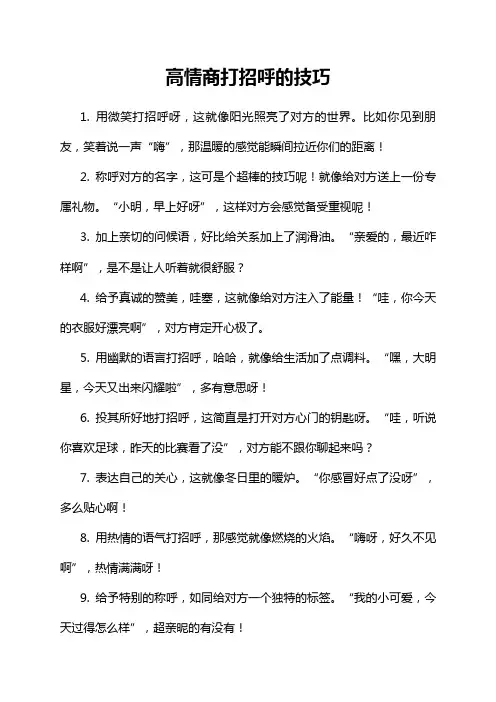 高情商打招呼的技巧

1. 用微笑打招呼呀，这就像阳光照亮了对方的世界。比如你见到朋友，笑着说一声“嗨”，那温暖的感觉能瞬间拉近你们的距离！

2. 称呼对方的名字，这可是个超棒的技巧呢！就像给对方送上一份专属礼物。“小明，早上好呀”，这样对方会感觉备受重视呢！

3. 加上亲切的问候语，好比给关系加上了润滑油。“亲爱的，最近咋样啊”，是不是让人听着就很舒服？

4. 给予真诚的赞美，哇塞，这就像给对方注入了能量！“哇，你今天的衣服好漂亮啊”，对方肯定开心极了。

5. 用幽默的语言打招呼，哈哈，就像给生活加了点调料。“嘿，大明星，今天又出来闪耀啦”，多有意思呀！

6. 投其所好地打招呼，这简直是打开对方心门的钥匙呀。“哇，听说你喜欢足球，昨天的比赛看了没”，对方能不跟你聊起来吗？

7. 表达自己的关心，这就像冬日里的暖炉。“你感冒好点了没呀”，多么贴心啊！

8. 用热情的语气打招呼，那感觉就像燃烧的火焰。“嗨呀，好久不见啊”，热情满满呀！

9. 给予特别的称呼，如同给对方一个独特的标签。“我的小可爱，今天过得怎么样”，超亲昵的有没有！